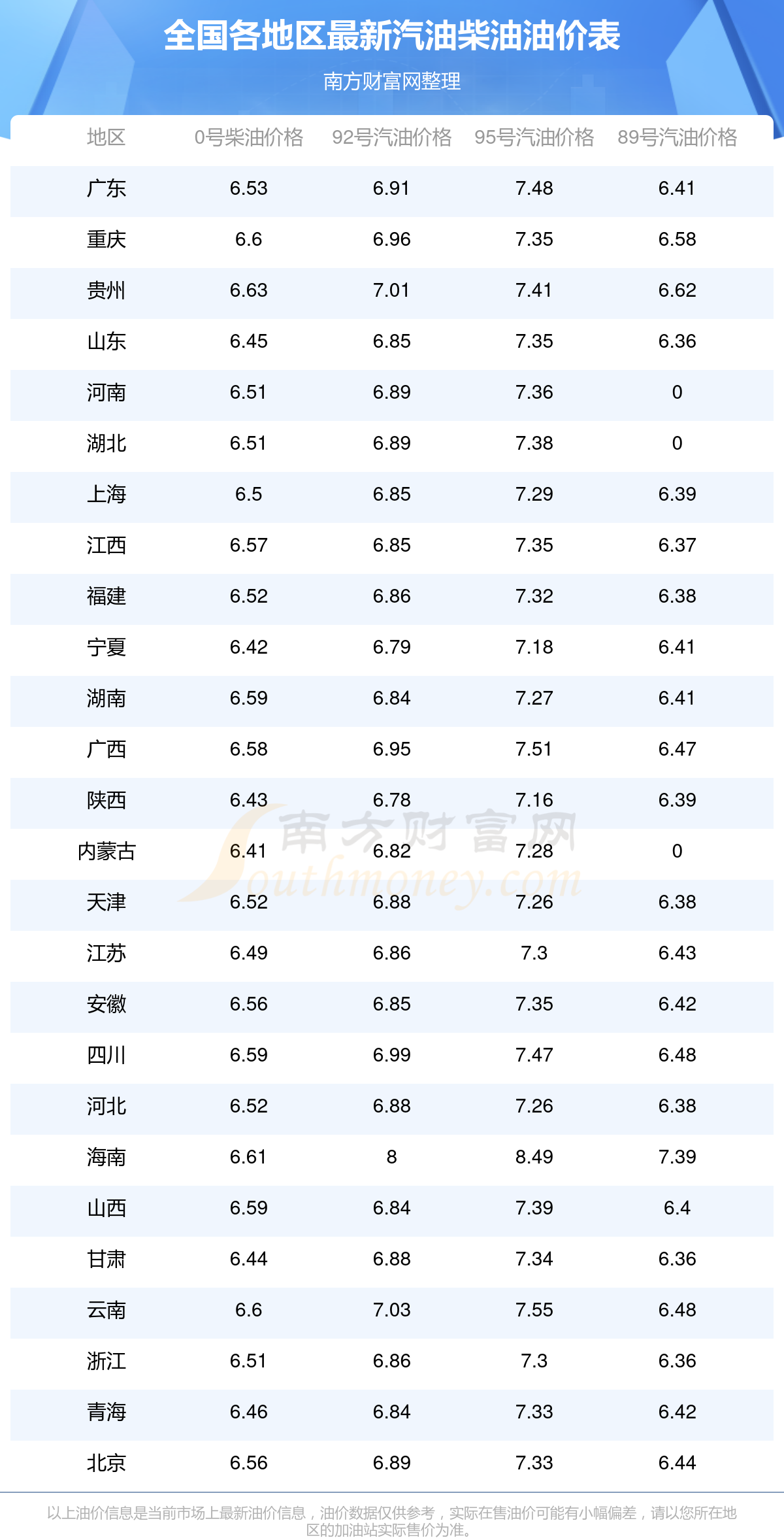 全国各地区最新汽油柴油油价表

南方财富网整理

| 地区 | 0号柴油价格 | 92号汽油价格 | 95号汽油价格 | 89号汽油价格 |
|---|---|---|---|---|
| 广东 | 6.53 | 6.91 | 7.48 | 6.41 |
| 重庆 | 6.6 | 6.96 | 7.35 | 6.58 |
| 贵州 | 6.63 | 7.01 | 7.41 | 6.62 |
| 山东 | 6.45 | 6.85 | 7.35 | 6.36 |
| 河南 | 6.51 | 6.89 | 7.36 | 0 |
| 湖北 | 6.51 | 6.89 | 7.38 | 0 |
| 上海 | 6.5 | 6.85 | 7.29 | 6.39 |
| 江西 | 6.57 | 6.85 | 7.35 | 6.37 |
| 福建 | 6.52 | 6.86 | 7.32 | 6.38 |
| 宁夏 | 6.42 | 6.79 | 7.18 | 6.41 |
| 湖南 | 6.59 | 6.84 | 7.27 | 6.41 |
| 广西 | 6.58 | 6.95 | 7.51 | 6.47 |
| 陕西 | 6.43 | 6.78 | 7.16 | 6.39 |
| 内蒙古 | 6.41 | 6.82 | 7.28 | 0 |
| 天津 | 6.52 | 6.88 | 7.26 | 6.38 |
| 江苏 | 6.49 | 6.86 | 7.3 | 6.43 |
| 安徽 | 6.56 | 6.85 | 7.35 | 6.42 |
| 四川 | 6.59 | 6.99 | 7.47 | 6.48 |
| 河北 | 6.52 | 6.88 | 7.26 | 6.38 |
| 海南 | 6.61 | 8 | 8.49 | 7.39 |
| 山西 | 6.59 | 6.84 | 7.39 | 6.4 |
| 甘肃 | 6.44 | 6.88 | 7.34 | 6.36 |
| 云南 | 6.6 | 7.03 | 7.55 | 6.48 |
| 浙江 | 6.51 | 6.86 | 7.3 | 6.36 |
| 青海 | 6.46 | 6.84 | 7.33 | 6.42 |
| 北京 | 6.56 | 6.89 | 7.33 | 6.44 |

以上油价信息是当前市场上最新油价信息，油价数据仅供参考，实际在售油价可能有小幅偏差，请以您所在地区的加油站实际售价为准。

南方财富网 Southmoney.com